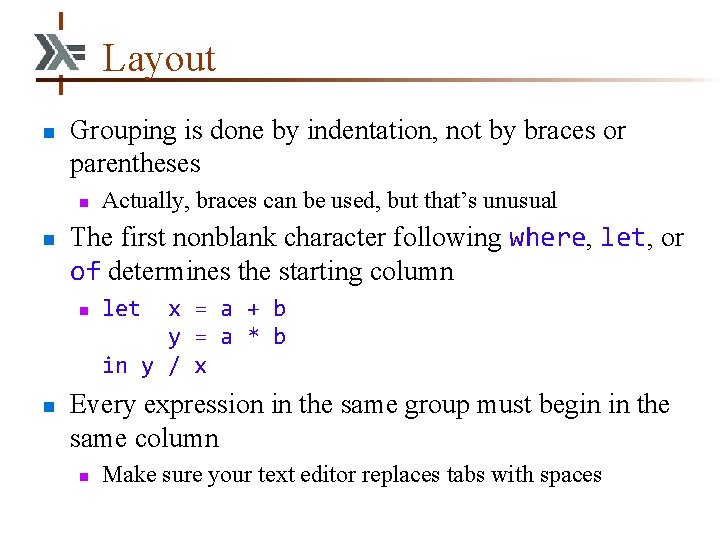 Layout

Grouping is done by indentation, not by braces or parentheses

Actually, braces can be used, but that's unusual

The first nonblank character following where, let, or of determines the starting column

let  x = a + b
     y = a * b
in y / x

Every expression in the same group must begin in the same column

Make sure your text editor replaces tabs with spaces